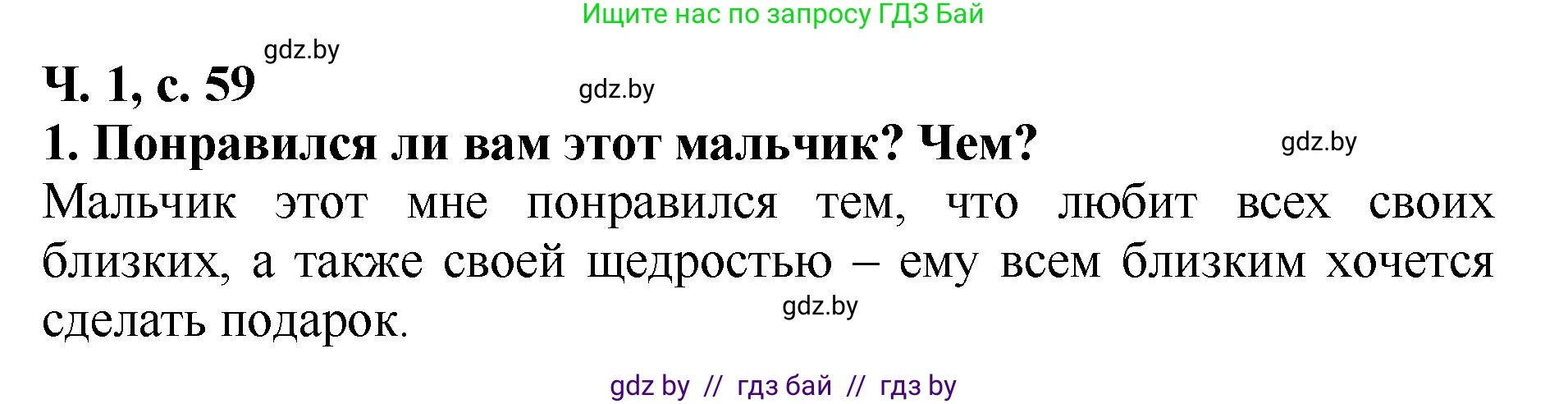 Ищите нас по запросу ГДЗ Бай

gdz.by

Ч. 1, с. 59

gdz.by

1. Понравился ли вам этот мальчик? Чем?

gdz.by

Мальчик этот мне понравился тем, что любит всех своих близких, а также своей щедростью – ему всем близким хочется сделать подарок.

gdz.by

gdz by // гдз бай // гдз by